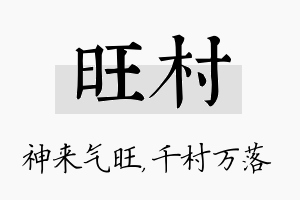 旺村

神来气旺，千村万落